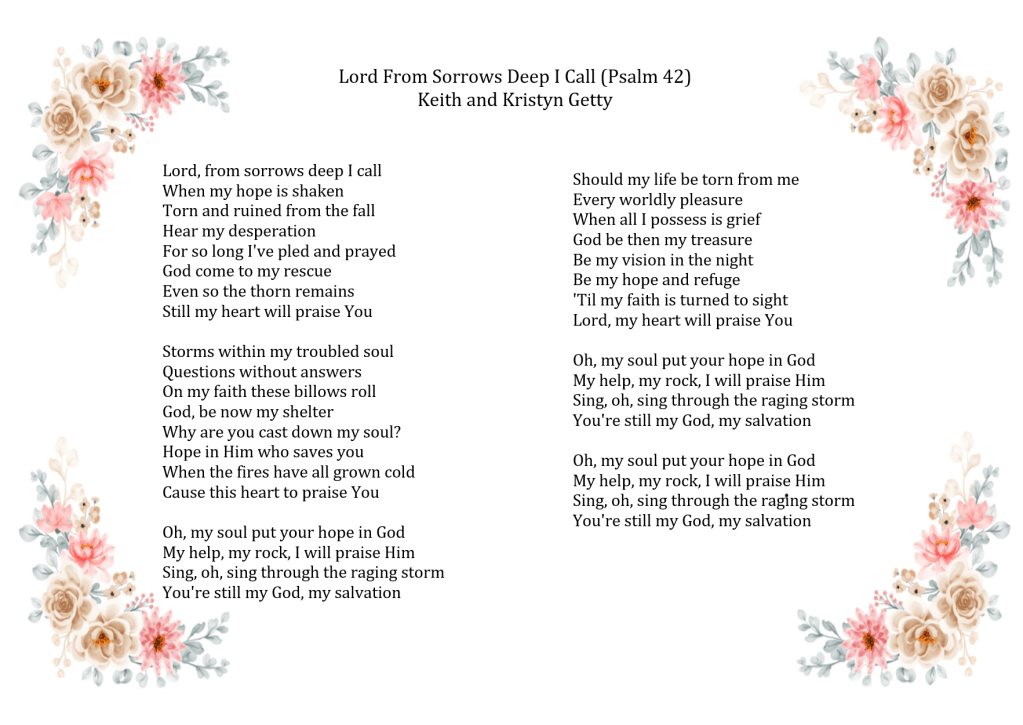 Lord From Sorrows Deep I Call (Psalm 42)
Keith and Kristyn Getty

Lord, from sorrows deep I call
When my hope is shaken
Torn and ruined from the fall
Hear my desperation
For so long I've pled and prayed
God come to my rescue
Even so the thorn remains
Still my heart will praise You

Storms within my troubled soul
Questions without answers
On my faith these billows roll
God, be now my shelter
Why are you cast down my soul?
Hope in Him who saves you
When the fires have all grown cold
Cause this heart to praise You

Oh, my soul put your hope in God
My help, my rock, I will praise Him
Sing, oh, sing through the raging storm
You're still my God, my salvation

Should my life be torn from me
Every worldly pleasure
When all I possess is grief
God be then my treasure
Be my vision in the night
Be my hope and refuge
'Til my faith is turned to sight
Lord, my heart will praise You

Oh, my soul put your hope in God
My help, my rock, I will praise Him
Sing, oh, sing through the raging storm
You're still my God, my salvation

Oh, my soul put your hope in God
My help, my rock, I will praise Him
Sing, oh, sing through the raging storm
You're still my God, my salvation